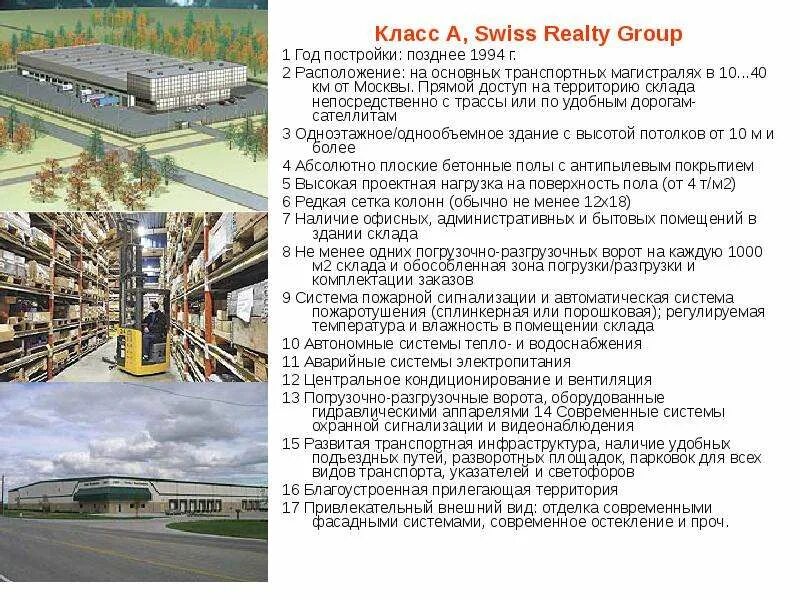 Класс А, Swiss Realty Group

1 Год постройки: позднее 1994 г.

2 Расположение: на основных транспортных магистралях в 10...40 км от Москвы. Прямой доступ на территорию склада непосредственно с трассы или по удобным дорогам-сателлитам

3 Одноэтажное/однообъемное здание с высотой потолков от 10 м и более

4 Абсолютно плоские бетонные полы с антипылевым покрытием

5 Высокая проектная нагрузка на поверхность пола (от 4 т/м2)

6 Редкая сетка колонн (обычно не менее 12х18)

7 Наличие офисных, административных и бытовых помещений в здании склада

8 Не менее одних погрузочно-разгрузочных ворот на каждую 1000 м2 склада и обособленная зона погрузки/разгрузки и комплектации заказов

9 Система пожарной сигнализации и автоматическая система пожаротушения (сплинкерная или порошковая); регулируемая температура и влажность в помещении склада

10 Автономные системы тепло- и водоснабжения

11 Аварийные системы электропитания

12 Центральное кондиционирование и вентиляция

13 Погрузочно-разгрузочные ворота, оборудованные гидравлическими аппарелями 14 Современные системы охранной сигнализации и видеонаблюдения

15 Развитая транспортная инфраструктура, наличие удобных подъездных путей, разворотных площадок, парковок для всех видов транспорта, указателей и светофоров

16 Благоустроенная прилегающая территория

17 Привлекательный внешний вид: отделка современными фасадными системами, современное остекление и проч.